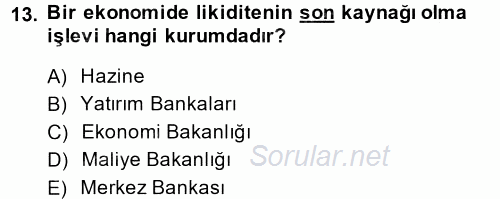 13. Bir ekonomide likiditenin son kaynağı olma işlevi hangi kurumdadır?

A) Hazine
B) Yatırım Bankaları
C) Ekonomi Bakanlığı
D) Maliye Bakanlığı
E) Merkez Bankası

Sorular.net